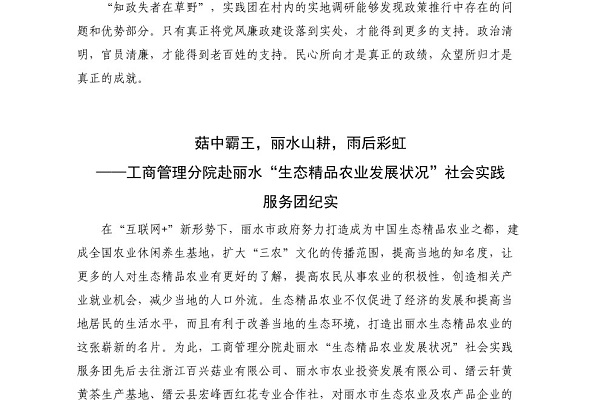 “知政失者在草野”，实践团在村内的实地调研能够发现政策推行中存在的问题和优势部分。只有真正将党风廉政建设落到实处，才能得到更多的支持。政治清明，官员清廉，才能得到老百姓的支持。民心所向才是真正的政绩，众望所归才是真正的成就。

菇中霸王，丽水山耕，雨后彩虹
——工商管理分院赴丽水“生态精品农业发展状况”社会实践服务团纪实

在“互联网+”新形势下，丽水市政府努力打造成为中国生态精品农业之都，建成全国农业休闲养生基地，扩大“三农”文化的传播范围，提高当地的知名度，让更多的人对生态精品农业有更好的了解，提高农民从事农业的积极性，创造相关产业就业机会，减少当地的人口外流。生态精品农业不仅促进了经济的发展和提高当地居民的生活水平，而且有利于改善当地的生态环境，打造出丽水生态精品农业的这张崭新的名片。为此，工商管理分院赴丽水“生态精品农业发展状况”社会实践服务团先后去往浙江百兴菇业有限公司、丽水市农业投资发展有限公司、缙云轩黄黄茶生产基地、缙云县宏峰西红花专业合作社，对丽水市生态农业及农产品企业的